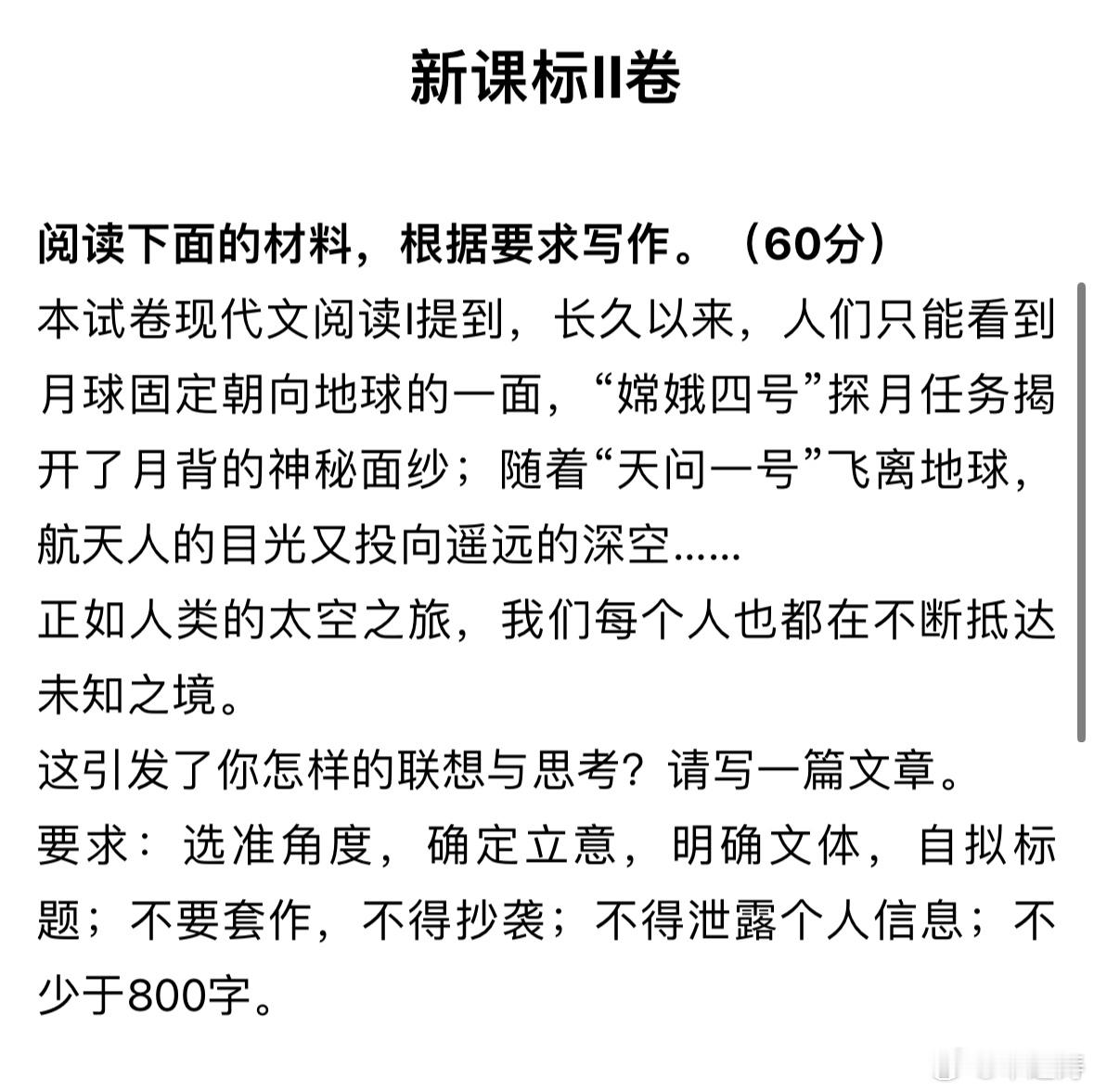 新课标II卷

阅读下面的材料，根据要求写作。（60分）

本试卷现代文阅读I提到，长久以来，人们只能看到月球固定朝向地球的一面，“嫦娥四号”探月任务揭开了月背的神秘面纱；随着“天问一号”飞离地球，航天人的目光又投向遥远的深空……

正如人类的太空之旅，我们每个人也都在不断抵达未知之境。

这引发了你怎样的联想与思考？请写一篇文章。

要求：选准角度，确定立意，明确文体，自拟标题；不要套作，不得抄袭；不得泄露个人信息；不少于800字。